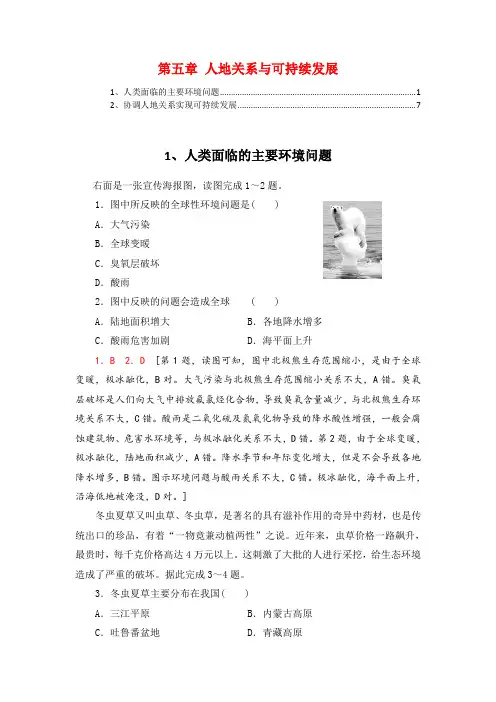 第五章 人地关系与可持续发展

1、人类面临的主要环境问题......1
2、协调人地关系实现可持续发展......7

1、人类面临的主要环境问题

右面是一张宣传海报图，读图完成1～2题。

1．图中所反映的全球性环境问题是(　　)
A．大气污染
B．全球变暖
C．臭氧层破坏
D．酸雨

2．图中反映的问题会造成全球　(　　)
A．陆地面积增大　　B．各地降水增多
C．酸雨危害加剧　　D．海平面上升

1．B　2．D　[第1题，读图可知，图中北极熊生存范围缩小，是由于全球变暖，极冰融化，B对。大气污染与北极熊生存范围缩小关系不大，A错。臭氧层破坏是人们向大气中排放氟氯烃化合物，导致臭氧含量减少，与北极熊生存环境关系不大，C错。酸雨是二氧化硫及氮氧化物导致的降水酸性增强，一般会腐蚀建筑物、危害水环境等，与极冰融化关系不大，D错。第2题，由于全球变暖，极冰融化，陆地面积减少，A错。降水季节和年际变化增大，但是不会导致各地降水增多，B错。图示环境问题与酸雨关系不大，C错。极冰融化，海平面上升，沿海低地被淹没，D对。]

冬虫夏草又叫虫草、冬虫草，是著名的具有滋补作用的奇异中药材，也是传统出口的珍品，有着“一物竟兼动植两性”之说。近年来，虫草价格一路飙升，最贵时，每千克价格高达4万元以上。这刺激了大批的人进行采挖，给生态环境造成了严重的破坏。据此完成3～4题。

3．冬虫夏草主要分布在我国(　　)
A．三江平原　　B．内蒙古高原
C．吐鲁番盆地　　D．青藏高原